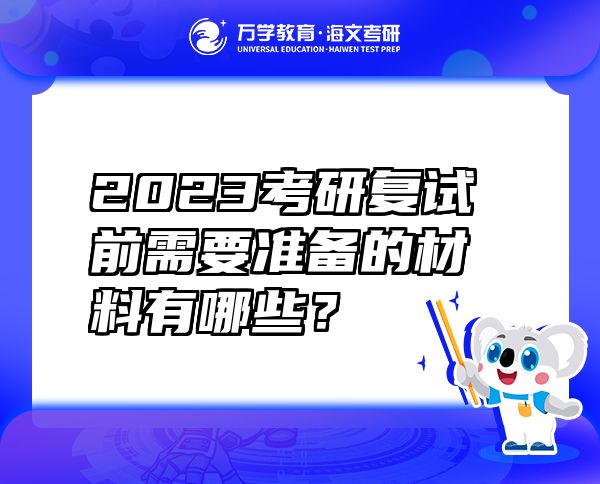 万学教育·海文考研
UNIVERSAL EDUCATION·HAIWEN TEST PREP

2023考研复试前需要准备的材料有哪些？